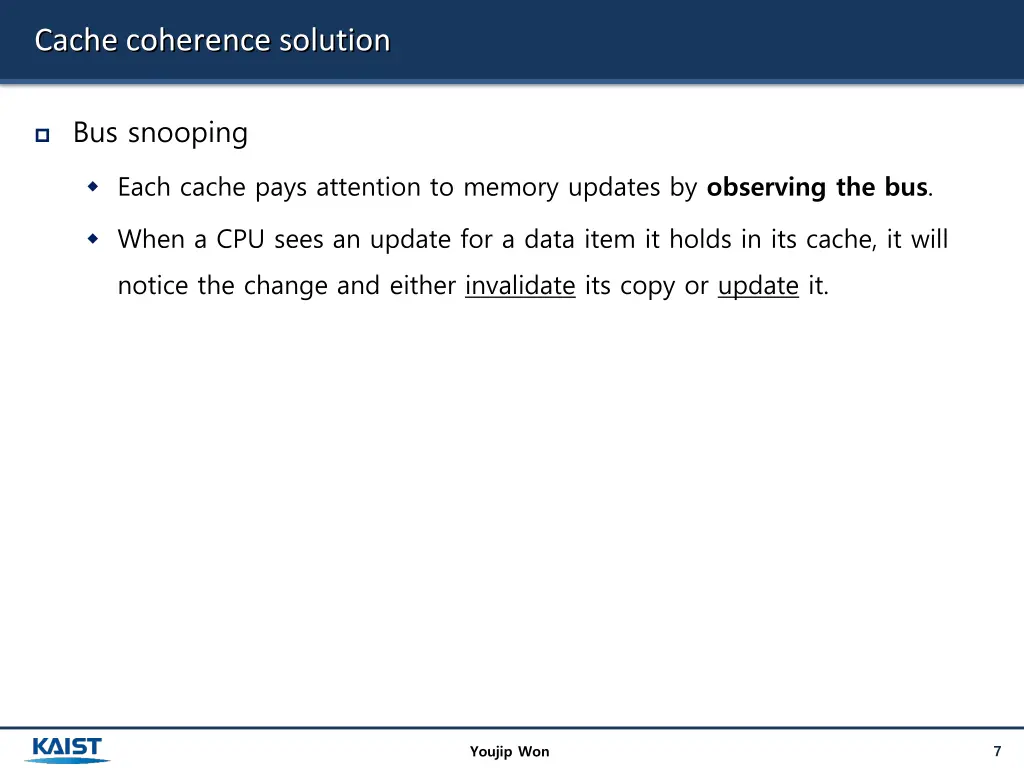 Cache coherence solution

Bus snooping

Each cache pays attention to memory updates by observing the bus.

When a CPU sees an update for a data item it holds in its cache, it will notice the change and either invalidate its copy or update it.

KAIST

Youjip Won

7